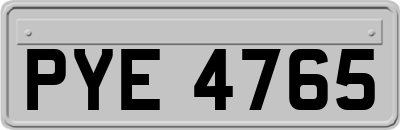 PYE 4765